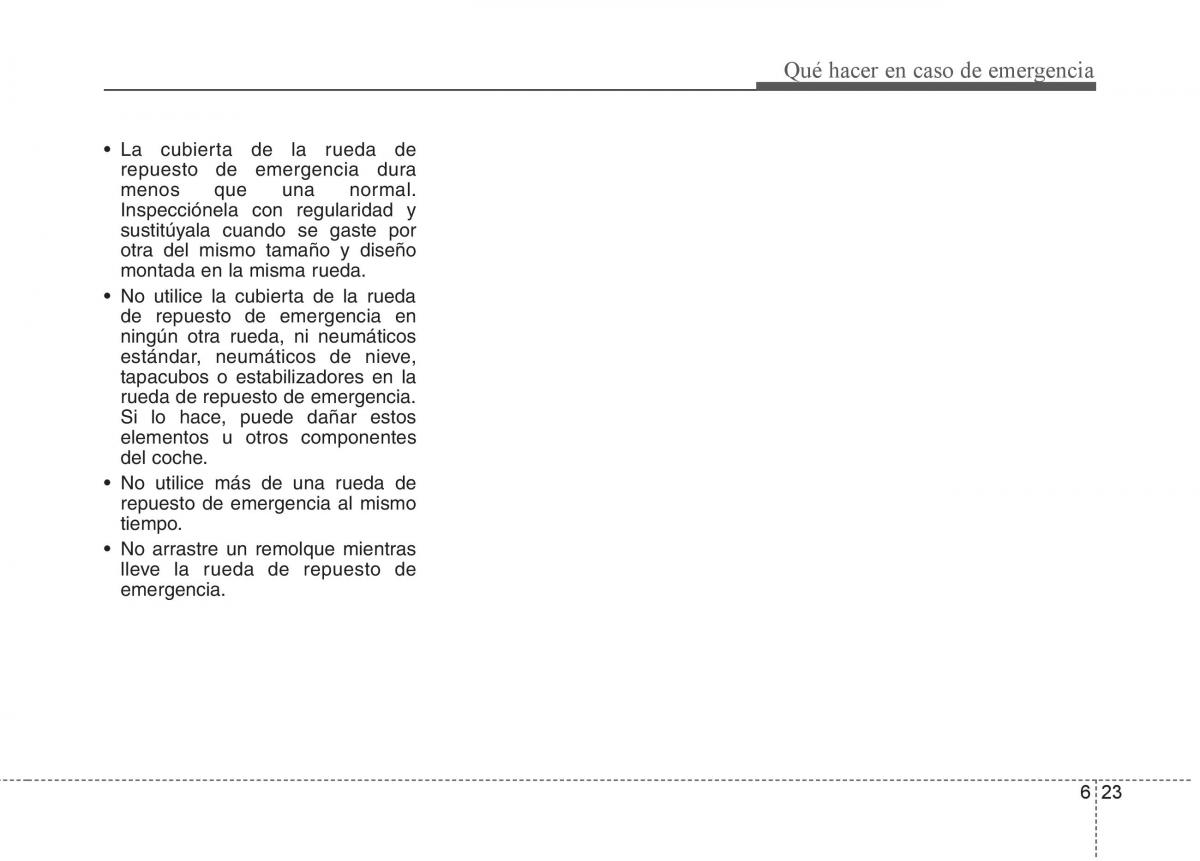 Qué hacer en caso de emergencia

• La cubierta de la rueda de repuesto de emergencia dura menos que una normal. Inspecciónela con regularidad y sustitúyala cuando se gaste por otra del mismo tamaño y diseño montada en la misma rueda.

• No utilice la cubierta de la rueda de repuesto de emergencia en ningún otra rueda, ni neumáticos estándar, neumáticos de nieve, tapacubos o estabilizadores en la rueda de repuesto de emergencia. Si lo hace, puede dañar estos elementos u otros componentes del coche.

• No utilice más de una rueda de repuesto de emergencia al mismo tiempo.

• No arrastre un remolque mientras lleve la rueda de repuesto de emergencia.

6 23